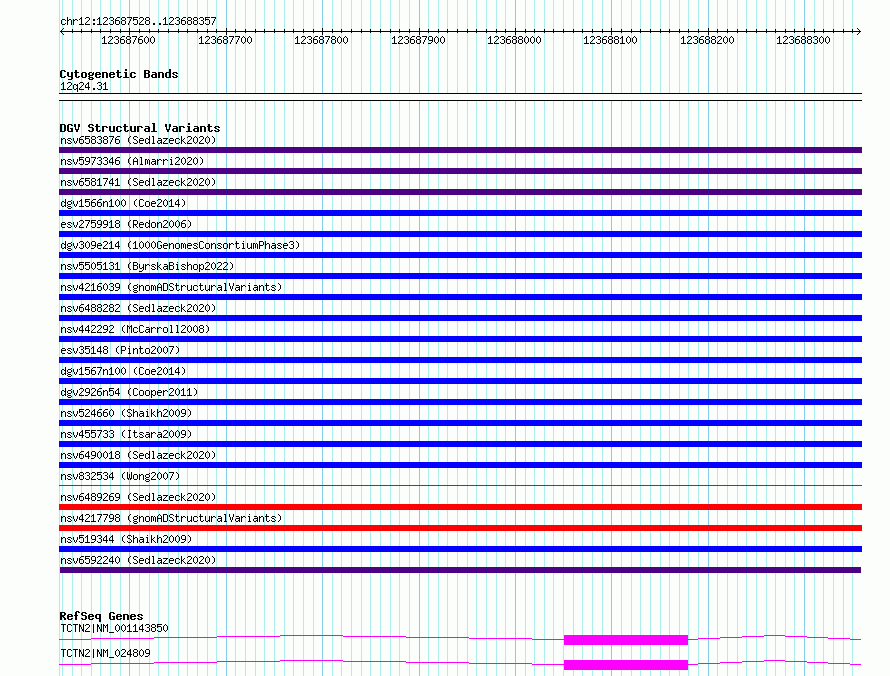 chr12:123687528..123688357

123687600 123687700 123687800 123687900 123688000 123688100 123688200 123688300

Cytogenetic Bands
12q24.31

DGV Structural Variants
nsv6583876 (Sedlazeck2020)
nsv5973346 (Almarri2020)
nsv6581741 (Sedlazeck2020)
dgv1566n100 (Coe2014)
esv2759918 (Redon2006)
dgv309e214 (1000GenomesConsortiumPhase3)
nsv5505131 (ByrskaBishop2022)
nsv4216039 (gnomADStructuralVariants)
nsv6488282 (Sedlazeck2020)
nsv442292 (McCarroll2008)
esv35148 (Pinto2007)
dgv1567n100 (Coe2014)
dgv2926n54 (Cooper2011)
nsv524660 (Shaikh2009)
nsv455733 (Itsara2009)
nsv6490018 (Sedlazeck2020)
nsv832534 (Wong2007)
nsv6489269 (Sedlazeck2020)
nsv4217798 (gnomADStructuralVariants)
nsv519344 (Shaikh2009)
nsv6592240 (Sedlazeck2020)

RefSeq Genes
TCTN2|NM_001143850
TCTN2|NM_024809